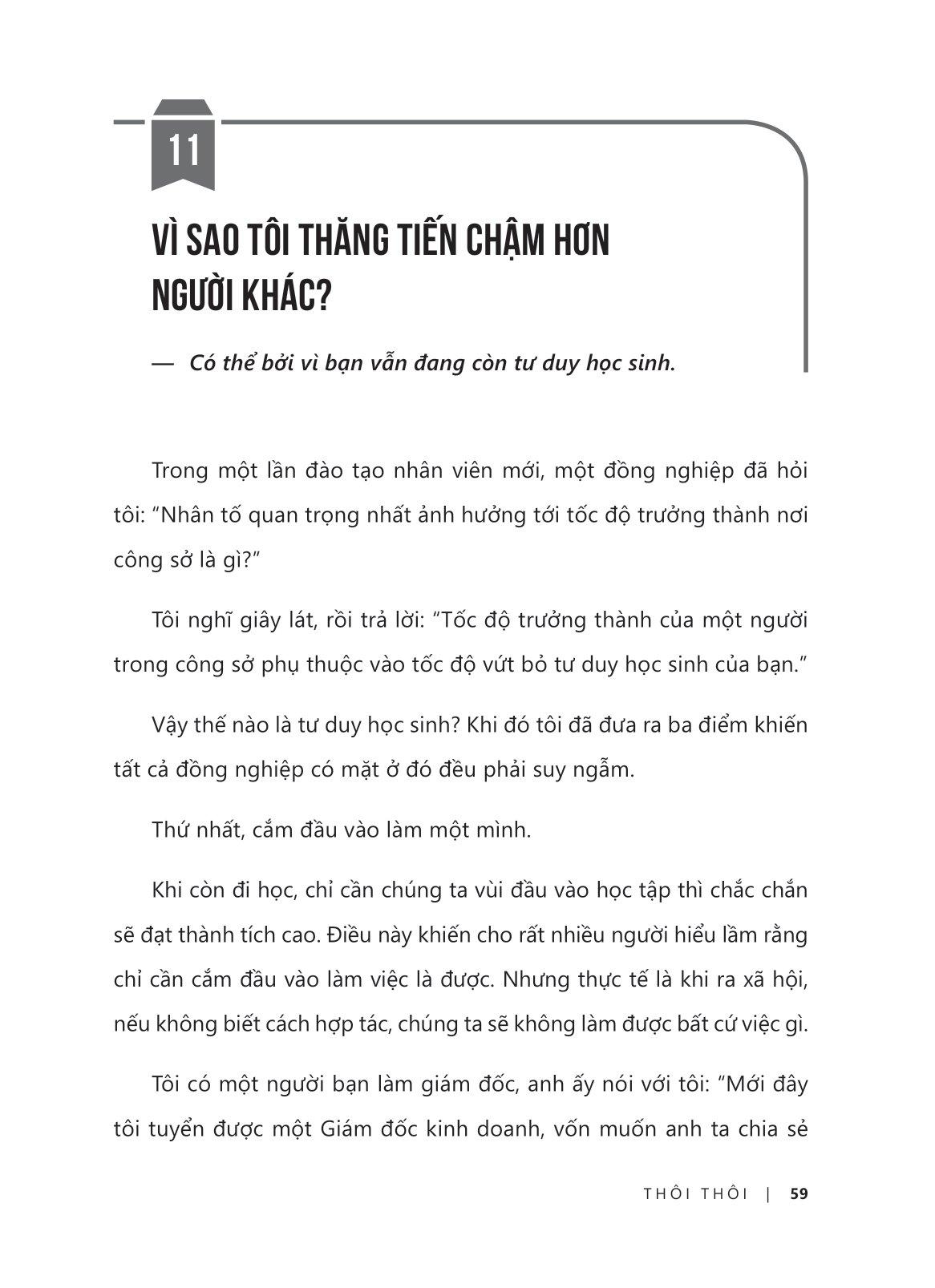 11

VÌ SAO TÔI THĂNG TIẾN CHẬM HƠN NGƯỜI KHÁC?

— Có thể bởi vì bạn vẫn đang còn tư duy học sinh.

Trong một lần đào tạo nhân viên mới, một đồng nghiệp đã hỏi tôi: "Nhân tố quan trọng nhất ảnh hưởng tới tốc độ trưởng thành nơi công sở là gì?"

Tôi nghĩ giây lát, rồi trả lời: "Tốc độ trưởng thành của một người trong công sở phụ thuộc vào tốc độ vứt bỏ tư duy học sinh của bạn."

Vậy thế nào là tư duy học sinh? Khi đó tôi đã đưa ra ba điểm khiến tất cả đồng nghiệp có mặt ở đó đều phải suy ngẫm.

Thứ nhất, cắm đầu vào làm một mình.

Khi còn đi học, chỉ cần chúng ta vùi đầu vào học tập thì chắc chắn sẽ đạt thành tích cao. Điều này khiến cho rất nhiều người hiểu lầm rằng chỉ cần cắm đầu vào làm việc là được. Nhưng thực tế là khi ra xã hội, nếu không biết cách hợp tác, chúng ta sẽ không làm được bất cứ việc gì.

Tôi có một người bạn làm giám đốc, anh ấy nói với tôi: "Mới đây tôi tuyển được một Giám đốc kinh doanh, vốn muốn anh ta chia sẻ

THÔI THÔI | 59